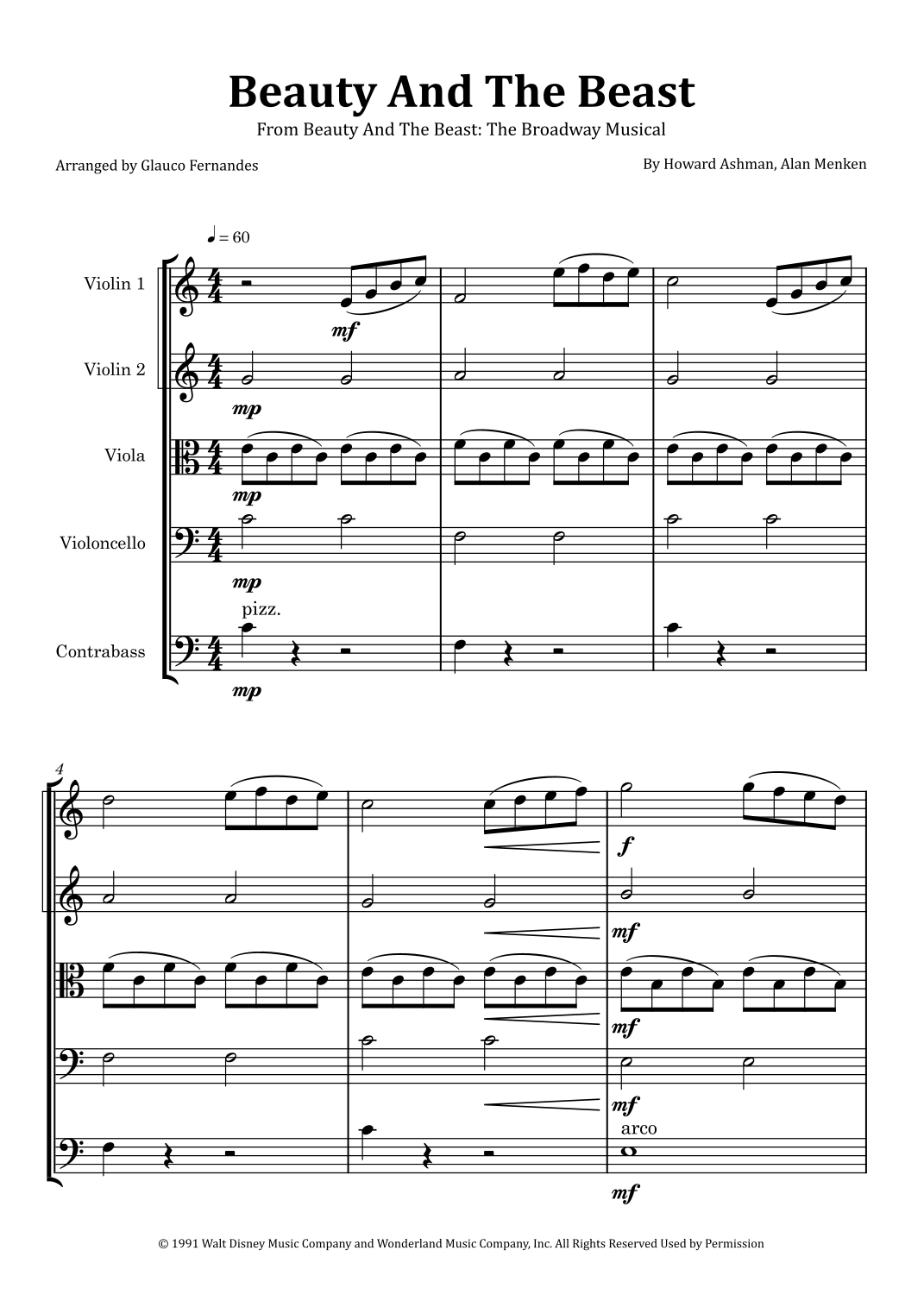 Beauty And The Beast

From Beauty And The Beast: The Broadway Musical

Arranged by Glauco Fernandes

By Howard Ashman, Alan Menken

♩ = 60

Violin 1

mf

Violin 2

mp

Viola

mp

Violoncello

mp

pizz.

Contrabass

mp

4

f

mf

mf

mf

arco

mf

© 1991 Walt Disney Music Company and Wonderland Music Company, Inc. All Rights Reserved Used by Permission